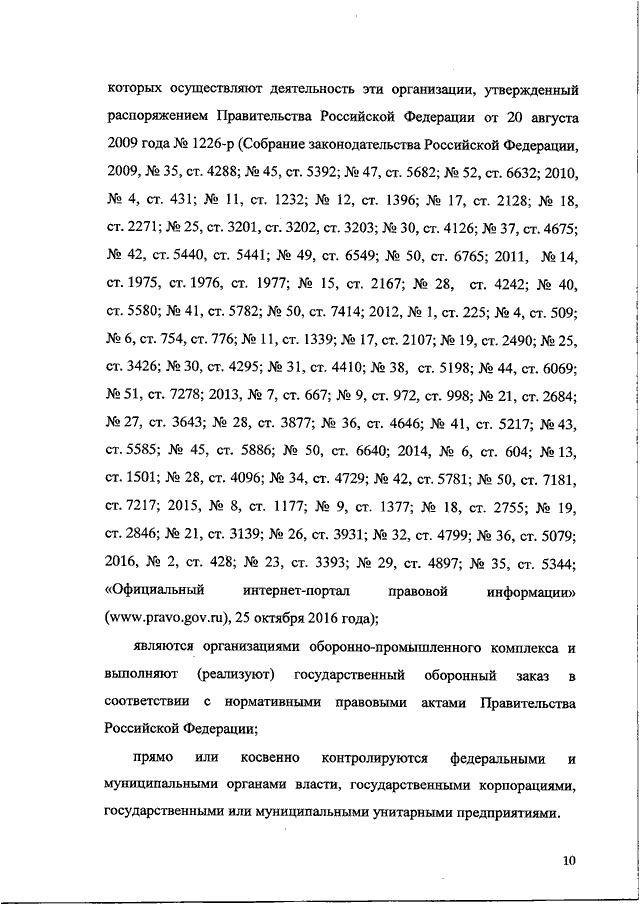 которых осуществляют деятельность эти организации, утвержденный распоряжением Правительства Российской Федерации от 20 августа 2009 года № 1226-р (Собрание законодательства Российской Федерации, 2009, № 35, ст. 4288; № 45, ст. 5392; № 47, ст. 5682; № 52, ст. 6632; 2010, № 4, ст. 431; № 11, ст. 1232; № 12, ст. 1396; № 17, ст. 2128; № 18, ст. 2271; № 25, ст. 3201, ст. 3202, ст. 3203; № 30, ст. 4126; № 37, ст. 4675; № 42, ст. 5440, ст. 5441; № 49, ст. 6549; № 50, ст. 6765; 2011, № 14, ст. 1975, ст. 1976, ст. 1977; № 15, ст. 2167; № 28, ст. 4242; № 40, ст. 5580; № 41, ст. 5782; № 50, ст. 7414; 2012, № 1, ст. 225; № 4, ст. 509; № 6, ст. 754, ст. 776; № 11, ст. 1339; № 17, ст. 2107; № 19, ст. 2490; № 25, ст. 3426; № 30, ст. 4295; № 31, ст. 4410; № 38, ст. 5198; № 44, ст. 6069; № 51, ст. 7278; 2013, № 7, ст. 667; № 9, ст. 972, ст. 998; № 21, ст. 2684; № 27, ст. 3643; № 28, ст. 3877; № 36, ст. 4646; № 41, ст. 5217; № 43, ст. 5585; № 45, ст. 5886; № 50, ст. 6640; 2014, № 6, ст. 604; № 13, ст. 1501; № 28, ст. 4096; № 34, ст. 4729; № 42, ст. 5781; № 50, ст. 7181, ст. 7217; 2015, № 8, ст. 1177; № 9, ст. 1377; № 18, ст. 2755; № 19, ст. 2846; № 21, ст. 3139; № 26, ст. 3931; № 32, ст. 4799; № 36, ст. 5079; 2016, № 2, ст. 428; № 23, ст. 3393; № 29, ст. 4897; № 35, ст. 5344; «Официальный интернет-портал правовой информации» (www.pravo.gov.ru), 25 октября 2016 года);

являются организациями оборонно-промышленного комплекса и выполняют (реализуют) государственный оборонный заказ в соответствии с нормативными правовыми актами Правительства Российской Федерации;

прямо или косвенно контролируются федеральными и муниципальными органами власти, государственными корпорациями, государственными или муниципальными унитарными предприятиями.

10